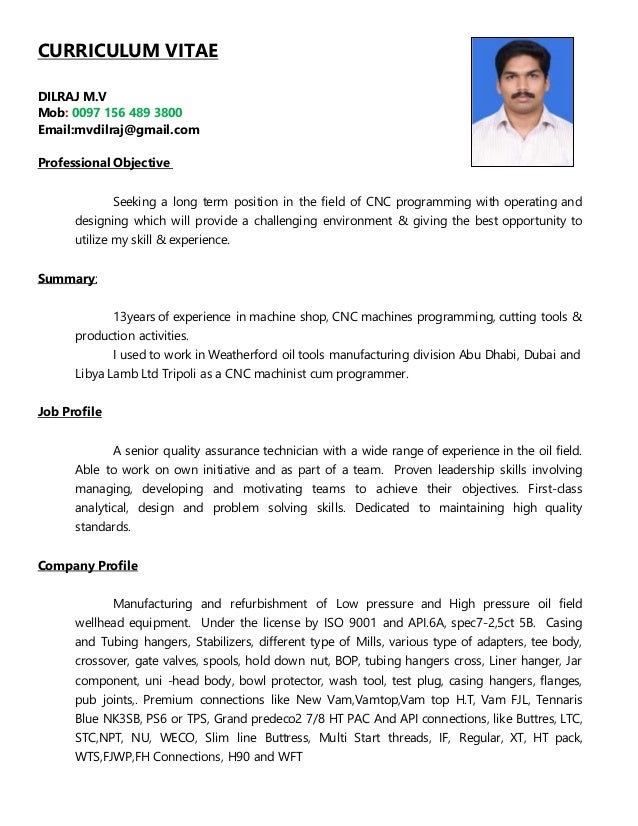 CURRICULUM VITAE

DILRAJ M.V
Mob: 0097 156 489 3800
Email:mvdilraj@gmail.com

Professional Objective

Seeking a long term position in the field of CNC programming with operating and designing which will provide a challenging environment & giving the best opportunity to utilize my skill & experience.

Summary:

13years of experience in machine shop, CNC machines programming, cutting tools & production activities.
I used to work in Weatherford oil tools manufacturing division Abu Dhabi, Dubai and Libya Lamb Ltd Tripoli as a CNC machinist cum programmer.

Job Profile

A senior quality assurance technician with a wide range of experience in the oil field. Able to work on own initiative and as part of a team. Proven leadership skills involving managing, developing and motivating teams to achieve their objectives. First-class analytical, design and problem solving skills. Dedicated to maintaining high quality standards.

Company Profile

Manufacturing and refurbishment of Low pressure and High pressure oil field wellhead equipment. Under the license by ISO 9001 and API.6A, spec7-2,5ct 5B. Casing and Tubing hangers, Stabilizers, different type of Mills, various type of adapters, tee body, crossover, gate valves, spools, hold down nut, BOP, tubing hangers cross, Liner hanger, Jar component, uni -head body, bowl protector, wash tool, test plug, casing hangers, flanges, pub joints,. Premium connections like New Vam,Vamtop,Vam top H.T, Vam FJL, Tennaris Blue NK3SB, PS6 or TPS, Grand predeco2 7/8 HT PAC And API connections, like Buttres, LTC, STC,NPT, NU, WECO, Slim line Buttress, Multi Start threads, IF, Regular, XT, HT pack, WTS,FJWP,FH Connections, H90 and WFT